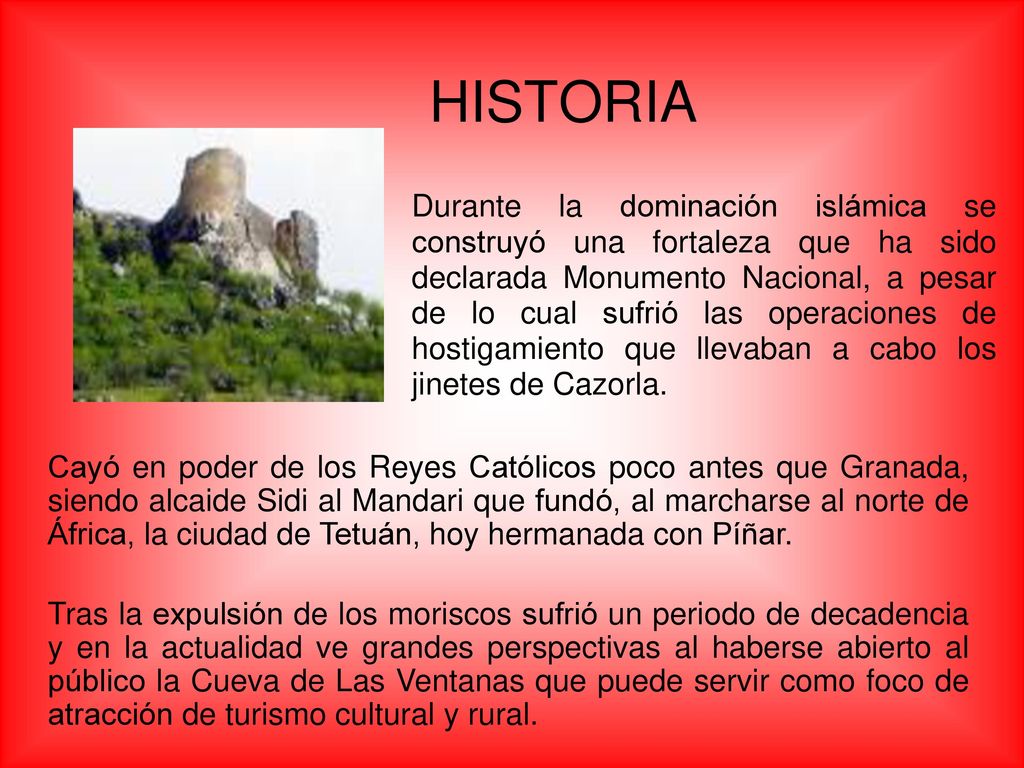 HISTORIA

Durante la dominación islámica se construyó una fortaleza que ha sido declarada Monumento Nacional, a pesar de lo cual sufrió las operaciones de hostigamiento que llevaban a cabo los jinetes de Cazorla.

Cayó en poder de los Reyes Católicos poco antes que Granada, siendo alcaide Sidi al Mandari que fundó, al marcharse al norte de África, la ciudad de Tetuán, hoy hermanada con Píñar.

Tras la expulsión de los moriscos sufrió un periodo de decadencia y en la actualidad ve grandes perspectivas al haberse abierto al público la Cueva de Las Ventanas que puede servir como foco de atracción de turismo cultural y rural.